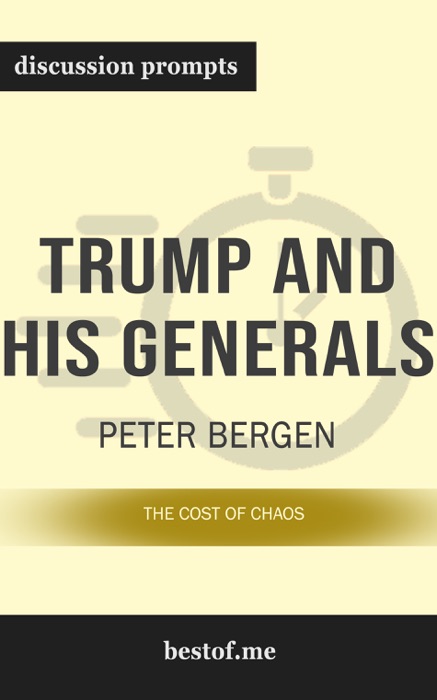 discussion prompts

TRUMP AND HIS GENERALS

PETER BERGEN

THE COST OF CHAOS

bestof.me